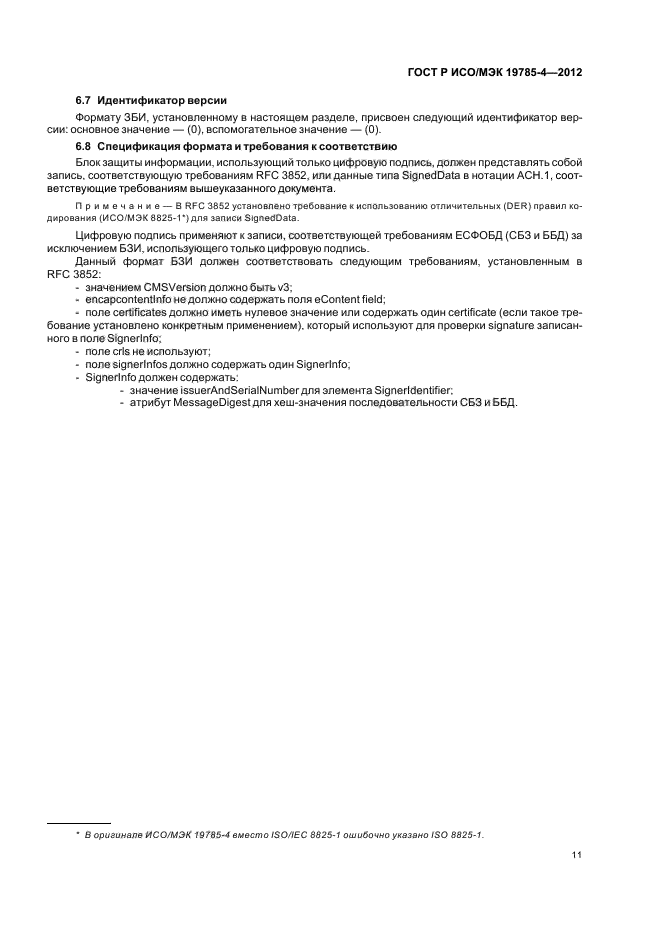 ГОСТ Р ИСО/МЭК 19785-4—2012

6.7 Идентификатор версии

Формату ЗБИ, установленному в настоящем разделе, присвоен следующий идентификатор версии: основное значение — (0), вспомогательное значение — (0).

6.8 Спецификация формата и требования к соответствию

Блок защиты информации, использующий только цифровую подпись, должен представлять собой запись, соответствующую требованиям RFC 3852, или данные типа SignedData в нотации АСН.1, соответствующие требованиям вышеуказанного документа.

Примечание — В RFC 3852 установлено требование к использованию отличительных (DER) правил кодирования (ИСО/МЭК 8825-1*) для записи SignedData.

Цифровую подпись применяют к записи, соответствующей требованиям ЕСФОБД (СБЗ и ББД) за исключением БЗИ, использующего только цифровую подпись.

Данный формат БЗИ должен соответствовать следующим требованиям, установленным в RFC 3852:

- значением CMSVersion должно быть v3;
- encapcontentInfo не должно содержать поля eContent field;
- поле certificates должно иметь нулевое значение или содержать один certificate (если такое требование установлено конкретным применением), который используют для проверки signature записанного в поле SignerInfo;
- поле crls не используют;
- поле signerInfos должно содержать один SignerInfo;
- SignerInfo должен содержать:
  - значение issuerAndSerialNumber для элемента SignerIdentifier;
  - атрибут MessageDigest для хеш-значения последовательности СБЗ и ББД.

* В оригинале ИСО/МЭК 19785-4 вместо ISO/IEC 8825-1 ошибочно указано ISO 8825-1.

11